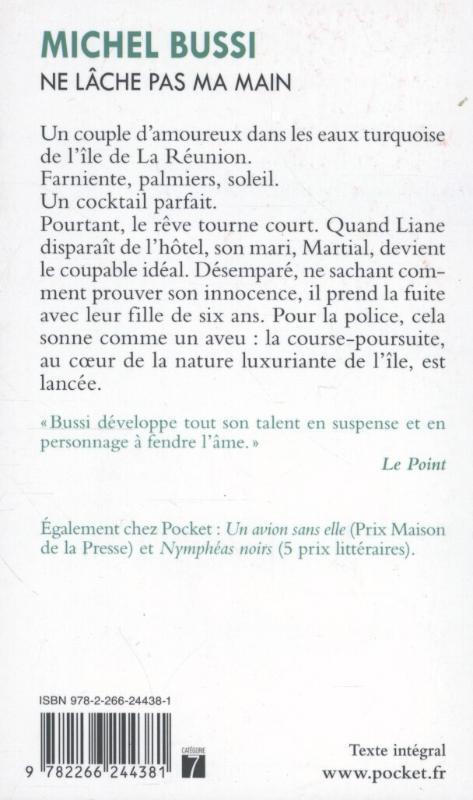 MICHEL BUSSI
NE LÂCHE PAS MA MAIN

Un couple d'amoureux dans les eaux turquoise de l'île de La Réunion.
Farniente, palmiers, soleil.
Un cocktail parfait.
Pourtant, le rêve tourne court. Quand Liane disparaît de l'hôtel, son mari, Martial, devient le coupable idéal. Désemparé, ne sachant comment prouver son innocence, il prend la fuite avec leur fille de six ans. Pour la police, cela sonne comme un aveu : la course-poursuite, au cœur de la nature luxuriante de l'île, est lancée.

« Bussi développe tout son talent en suspense et en personnage à fendre l'âme. »
Le Point

Également chez Pocket : Un avion sans elle (Prix Maison de la Presse) et Nymphéas noirs (5 prix littéraires).

ISBN 978-2-266-24438-1
9 782266 244381
CATÉGORIE 7
Texte intégral
www.pocket.fr